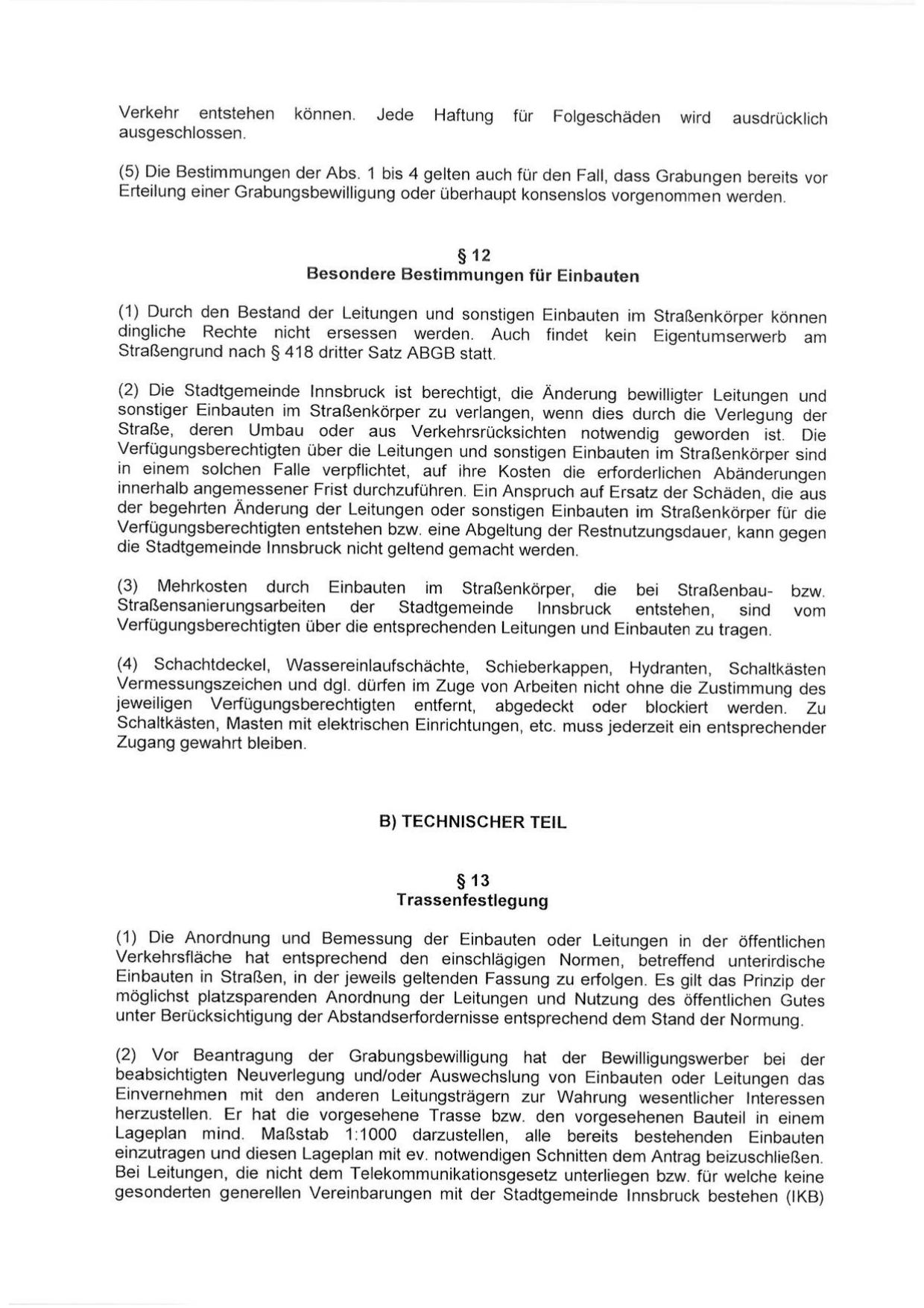 Verkehr entstehen können. Jede Haftung für Folgeschäden wird ausdrücklich ausgeschlossen.

(5) Die Bestimmungen der Abs. 1 bis 4 gelten auch für den Fall, dass Grabungen bereits vor Erteilung einer Grabungsbewilligung oder überhaupt konsenslos vorgenommen werden.

§ 12
Besondere Bestimmungen für Einbauten

(1) Durch den Bestand der Leitungen und sonstigen Einbauten im Straßenkörper können dingliche Rechte nicht ersessen werden. Auch findet kein Eigentumserwerb am Straßengrund nach § 418 dritter Satz ABGB statt.

(2) Die Stadtgemeinde Innsbruck ist berechtigt, die Änderung bewilligter Leitungen und sonstiger Einbauten im Straßenkörper zu verlangen, wenn dies durch die Verlegung der Straße, deren Umbau oder aus Verkehrsrücksichten notwendig geworden ist. Die Verfügungsberechtigten über die Leitungen und sonstigen Einbauten im Straßenkörper sind in einem solchen Falle verpflichtet, auf ihre Kosten die erforderlichen Abänderungen innerhalb angemessener Frist durchzuführen. Ein Anspruch auf Ersatz der Schäden, die aus der begehrten Änderung der Leitungen oder sonstigen Einbauten im Straßenkörper für die Verfügungsberechtigten entstehen bzw. eine Abgeltung der Restnutzungsdauer, kann gegen die Stadtgemeinde Innsbruck nicht geltend gemacht werden.

(3) Mehrkosten durch Einbauten im Straßenkörper, die bei Straßenbau- bzw. Straßensanierungsarbeiten der Stadtgemeinde Innsbruck entstehen, sind vom Verfügungsberechtigten über die entsprechenden Leitungen und Einbauten zu tragen.

(4) Schachtdeckel, Wassereinlaufschächte, Schieberkappen, Hydranten, Schaltkästen Vermessungszeichen und dgl. dürfen im Zuge von Arbeiten nicht ohne die Zustimmung des jeweiligen Verfügungsberechtigten entfernt, abgedeckt oder blockiert werden. Zu Schaltkästen, Masten mit elektrischen Einrichtungen, etc. muss jederzeit ein entsprechender Zugang gewahrt bleiben.

B) TECHNISCHER TEIL

§ 13
Trassenfestlegung

(1) Die Anordnung und Bemessung der Einbauten oder Leitungen in der öffentlichen Verkehrsfläche hat entsprechend den einschlägigen Normen, betreffend unterirdische Einbauten in Straßen, in der jeweils geltenden Fassung zu erfolgen. Es gilt das Prinzip der möglichst platzsparenden Anordnung der Leitungen und Nutzung des öffentlichen Gutes unter Berücksichtigung der Abstandserfordernisse entsprechend dem Stand der Normung.

(2) Vor Beantragung der Grabungsbewilligung hat der Bewilligungswerber bei der beabsichtigten Neuverlegung und/oder Auswechslung von Einbauten oder Leitungen das Einvernehmen mit den anderen Leitungsträgern zur Wahrung wesentlicher Interessen herzustellen. Er hat die vorgesehene Trasse bzw. den vorgesehenen Bauteil in einem Lageplan mind. Maßstab 1:1000 darzustellen, alle bereits bestehenden Einbauten einzutragen und diesen Lageplan mit ev. notwendigen Schnitten dem Antrag beizuschließen. Bei Leitungen, die nicht dem Telekommunikationsgesetz unterliegen bzw. für welche keine gesonderten generellen Vereinbarungen mit der Stadtgemeinde Innsbruck bestehen (IKB)